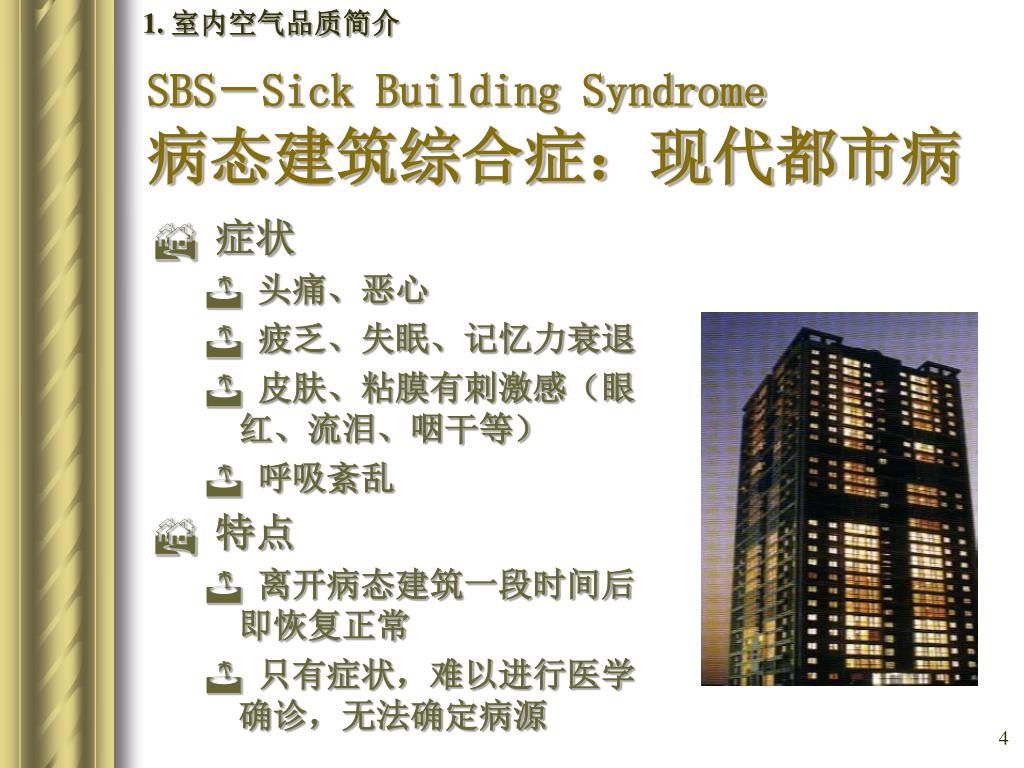 1. 室内空气品质简介

SBS－Sick Building Syndrome
病态建筑综合症：现代都市病

症状

头痛、恶心

疲乏、失眠、记忆力衰退

皮肤、粘膜有刺激感（眼红、流泪、咽干等）

呼吸紊乱

特点

离开病态建筑一段时间后即恢复正常

只有症状，难以进行医学确诊，无法确定病源

4